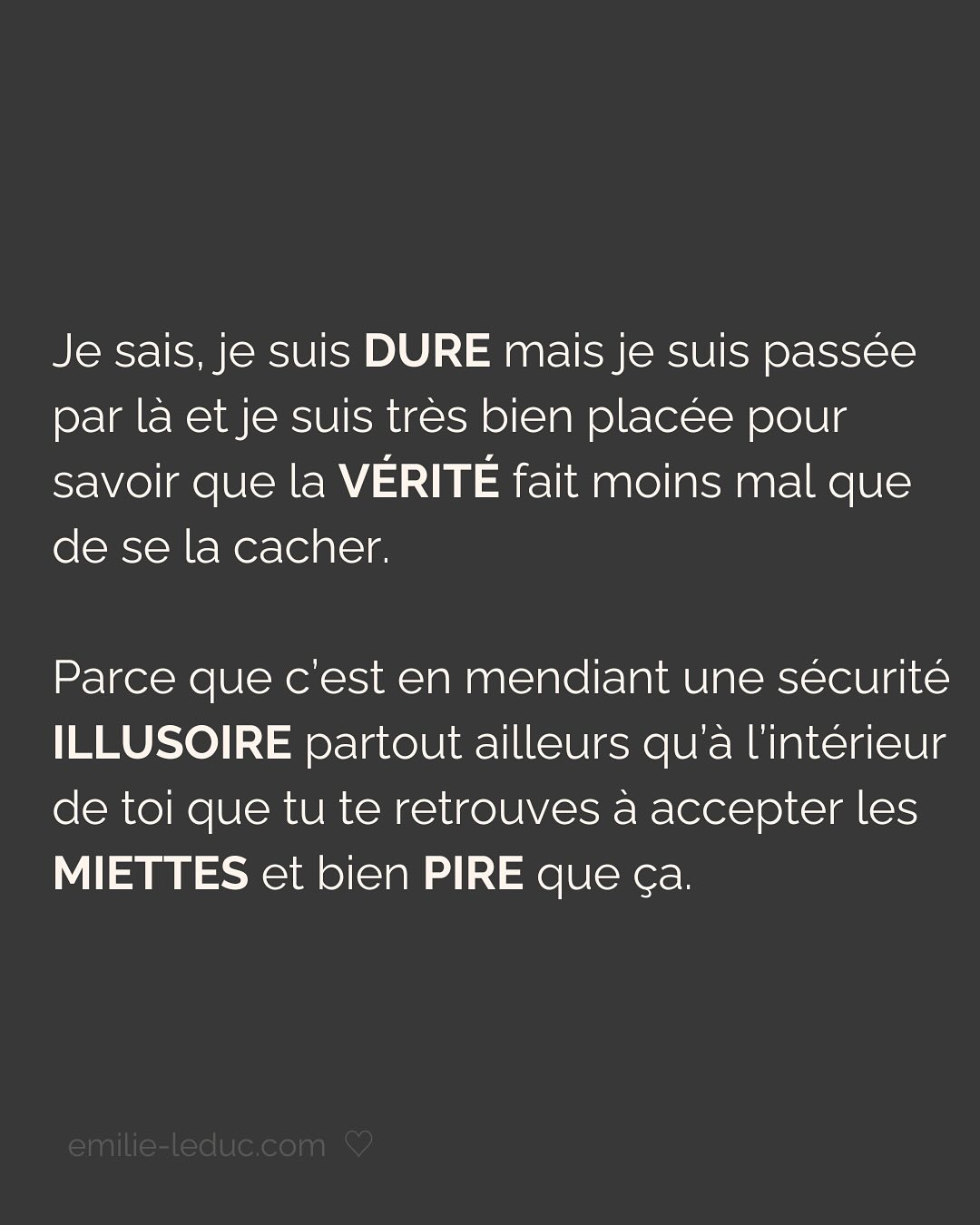 Je sais, je suis DURE mais je suis passée par là et je suis très bien placée pour savoir que la VÉRITÉ fait moins mal que de se la cacher.

Parce que c'est en mendiant une sécurité ILLUSOIRE partout ailleurs qu'à l'intérieur de toi que tu te retrouves à accepter les MIETTES et bien PIRE que ça.

emilie-leduc.com ♡